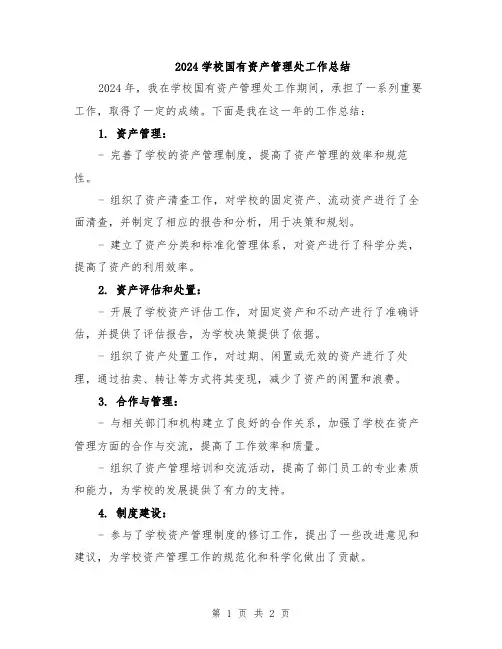 2024 学校国有资产管理处工作总结

2024 年，我在学校国有资产管理处工作期间，承担了一系列重要工作，取得了一定的成绩。下面是我在这一年的工作总结：

1. 资产管理：

- 完善了学校的资产管理制度，提高了资产管理的效率和规范性。

- 组织了资产清查工作，对学校的固定资产、流动资产进行了全面清查，并制定了相应的报告和分析，用于决策和规划。

- 建立了资产分类和标准化管理体系，对资产进行了科学分类，提高了资产的利用效率。

2. 资产评估和处置：

- 开展了学校资产评估工作，对固定资产和不动产进行了准确评估，并提供了评估报告，为学校决策提供了依据。

- 组织了资产处置工作，对过期、闲置或无效的资产进行了处理，通过拍卖、转让等方式将其变现，减少了资产的闲置和浪费。

3. 合作与管理：

- 与相关部门和机构建立了良好的合作关系，加强了学校在资产管理方面的合作与交流，提高了工作效率和质量。

- 组织了资产管理培训和交流活动，提高了部门员工的专业素质和能力，为学校的发展提供了有力的支持。

4. 制度建设：

- 参与了学校资产管理制度的修订工作，提出了一些改进意见和建议，为学校资产管理工作的规范化和科学化做出了贡献。

第 1 页 共 2 页